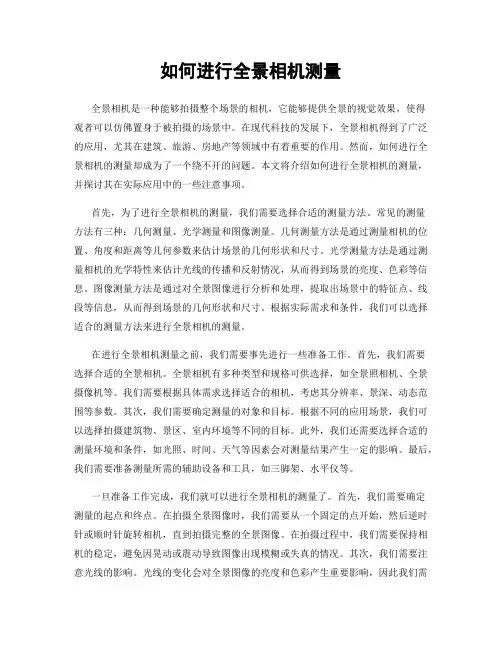 如何进行全景相机测量

全景相机是一种能够拍摄整个场景的相机，它能够提供全景的视觉效果，使得观者可以仿佛置身于被拍摄的场景中。在现代科技的发展下，全景相机得到了广泛的应用，尤其在建筑、旅游、房地产等领域中有着重要的作用。然而，如何进行全景相机的测量却成为了一个绕不开的问题。本文将介绍如何进行全景相机的测量，并探讨其在实际应用中的一些注意事项。

首先，为了进行全景相机的测量，我们需要选择合适的测量方法。常见的测量方法有三种：几何测量、光学测量和图像测量。几何测量方法是通过测量相机的位置、角度和距离等几何参数来估计场景的几何形状和尺寸。光学测量方法是通过测量相机的光学特性来估计光线的传播和反射情况，从而得到场景的亮度、色彩等信息。图像测量方法是通过对全景图像进行分析和处理，提取出场景中的特征点、线段等信息，从而得到场景的几何形状和尺寸。根据实际需求和条件，我们可以选择适合的测量方法来进行全景相机的测量。

在进行全景相机测量之前，我们需要事先进行一些准备工作。首先，我们需要选择合适的全景相机。全景相机有多种类型和规格可供选择，如全景照相机、全景摄像机等。我们需要根据具体需求选择适合的相机，考虑其分辨率、景深、动态范围等参数。其次，我们需要确定测量的对象和目标。根据不同的应用场景，我们可以选择拍摄建筑物、景区、室内环境等不同的目标。此外，我们还需要选择合适的测量环境和条件，如光照、时间、天气等因素会对测量结果产生一定的影响。最后，我们需要准备测量所需的辅助设备和工具，如三脚架、水平仪等。

一旦准备工作完成，我们就可以进行全景相机的测量了。首先，我们需要确定测量的起点和终点。在拍摄全景图像时，我们需要从一个固定的点开始，然后逆时针或顺时针旋转相机，直到拍摄完整的全景图像。在拍摄过程中，我们需要保持相机的稳定，避免因晃动或震动导致图像出现模糊或失真的情况。其次，我们需要注意光线的影响。光线的变化会对全景图像的亮度和色彩产生重要影响，因此我们需